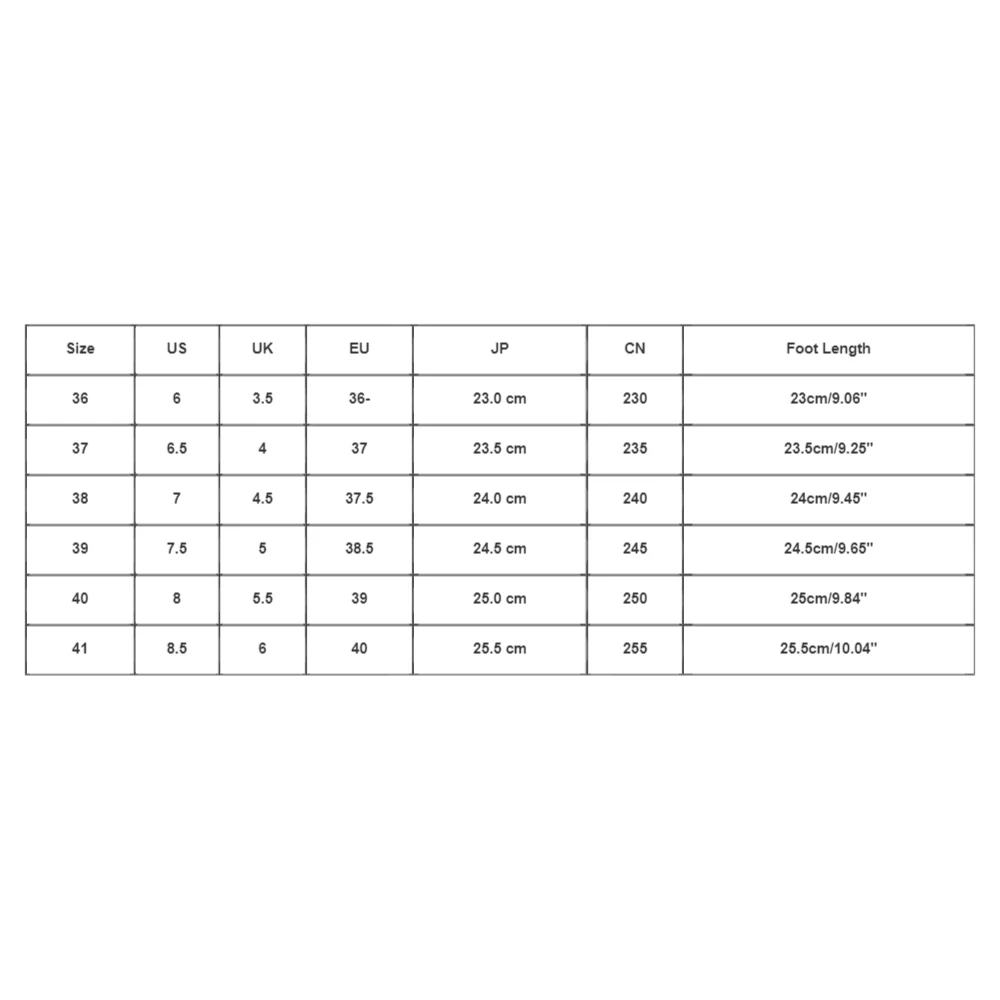 | Size | US | UK | EU | JP | CN | Foot Length |
|---|---|---|---|---|---|---|
| 36 | 6 | 3.5 | 36- | 23.0 cm | 230 | 23cm/9.06'' |
| 37 | 6.5 | 4 | 37 | 23.5 cm | 235 | 23.5cm/9.25'' |
| 38 | 7 | 4.5 | 37.5 | 24.0 cm | 240 | 24cm/9.45'' |
| 39 | 7.5 | 5 | 38.5 | 24.5 cm | 245 | 24.5cm/9.65'' |
| 40 | 8 | 5.5 | 39 | 25.0 cm | 250 | 25cm/9.84'' |
| 41 | 8.5 | 6 | 40 | 25.5 cm | 255 | 25.5cm/10.04'' |